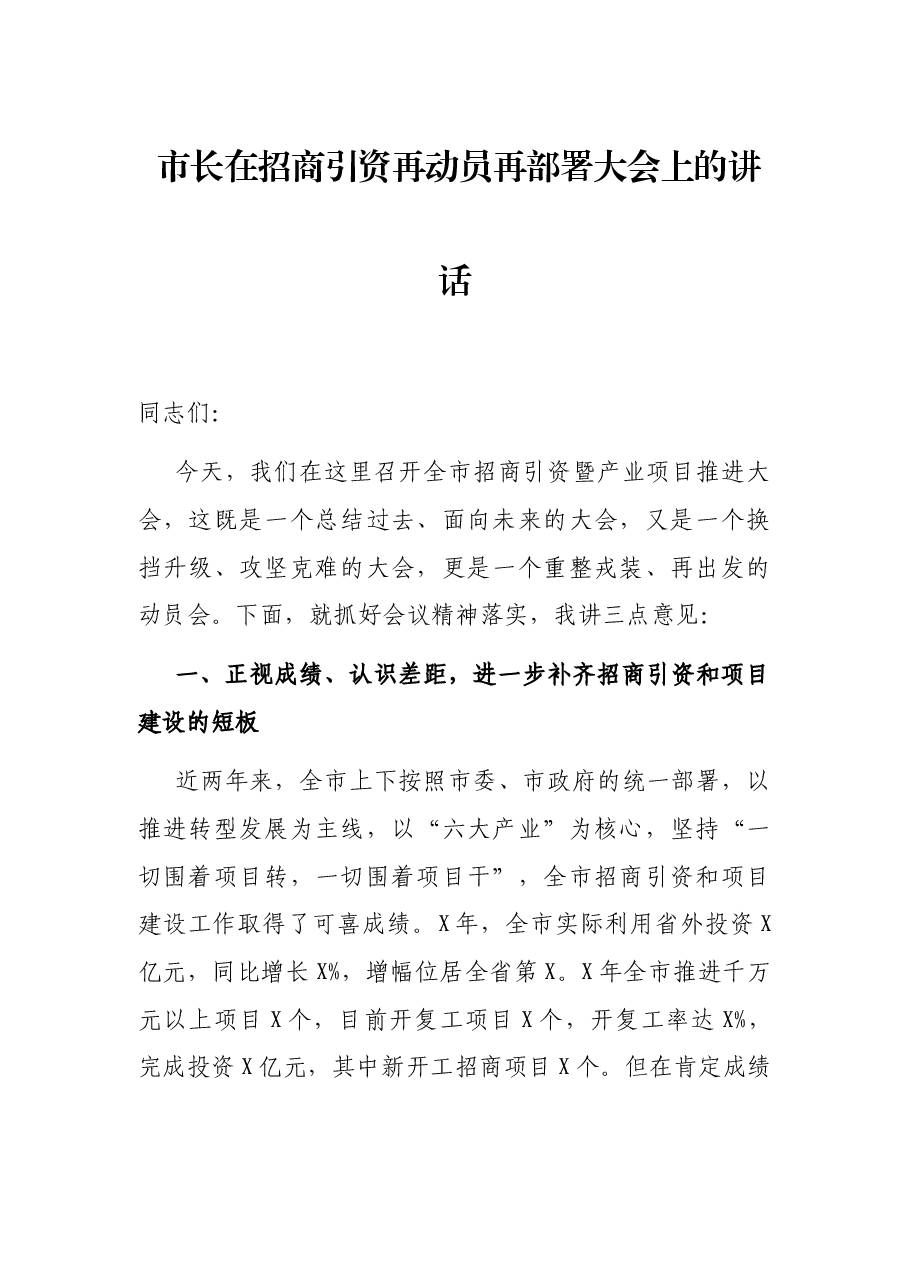 市长在招商引资再动员再部署大会上的讲话

同志们:

今天，我们在这里召开全市招商引资暨产业项目推进大会，这既是一个总结过去、面向未来的大会，又是一个换挡升级、攻坚克难的大会，更是一个重整戎装、再出发的动员会。下面，就抓好会议精神落实，我讲三点意见:

一、正视成绩、认识差距，进一步补齐招商引资和项目建设的短板

近两年来，全市上下按照市委、市政府的统一部署，以推进转型发展为主线，以“六大产业”为核心，坚持“一切围着项目转，一切围着项目干”，全市招商引资和项目建设工作取得了可喜成绩。X年，全市实际利用省外投资X亿元，同比增长X%，增幅位居全省第X。X年全市推进千万元以上项目X个，目前开复工项目X个，开复工率达X%，完成投资X亿元，其中新开工招商项目X个。但在肯定成绩